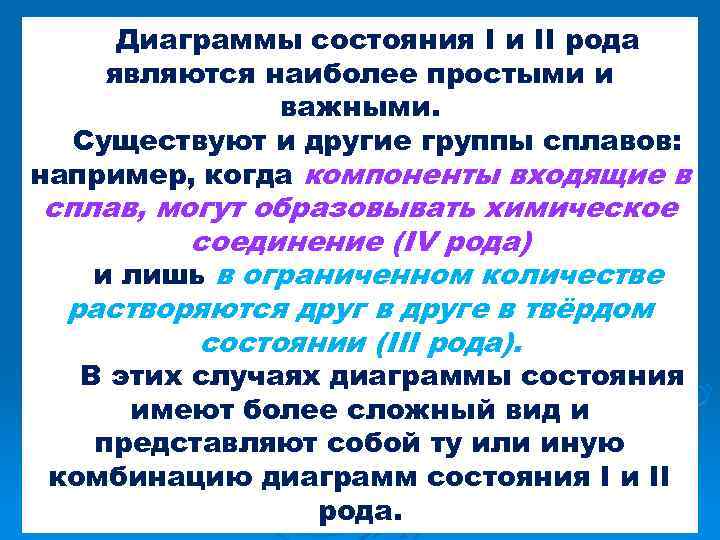 Диаграммы состояния I и II рода являются наиболее простыми и важными.

Существуют и другие группы сплавов: например, когда компоненты входящие в сплав, могут образовывать химическое соединение (IV рода)

и лишь в ограниченном количестве растворяются друг в друге в твёрдом состоянии (III рода).

В этих случаях диаграммы состояния имеют более сложный вид и представляют собой ту или иную комбинацию диаграмм состояния I и II рода.